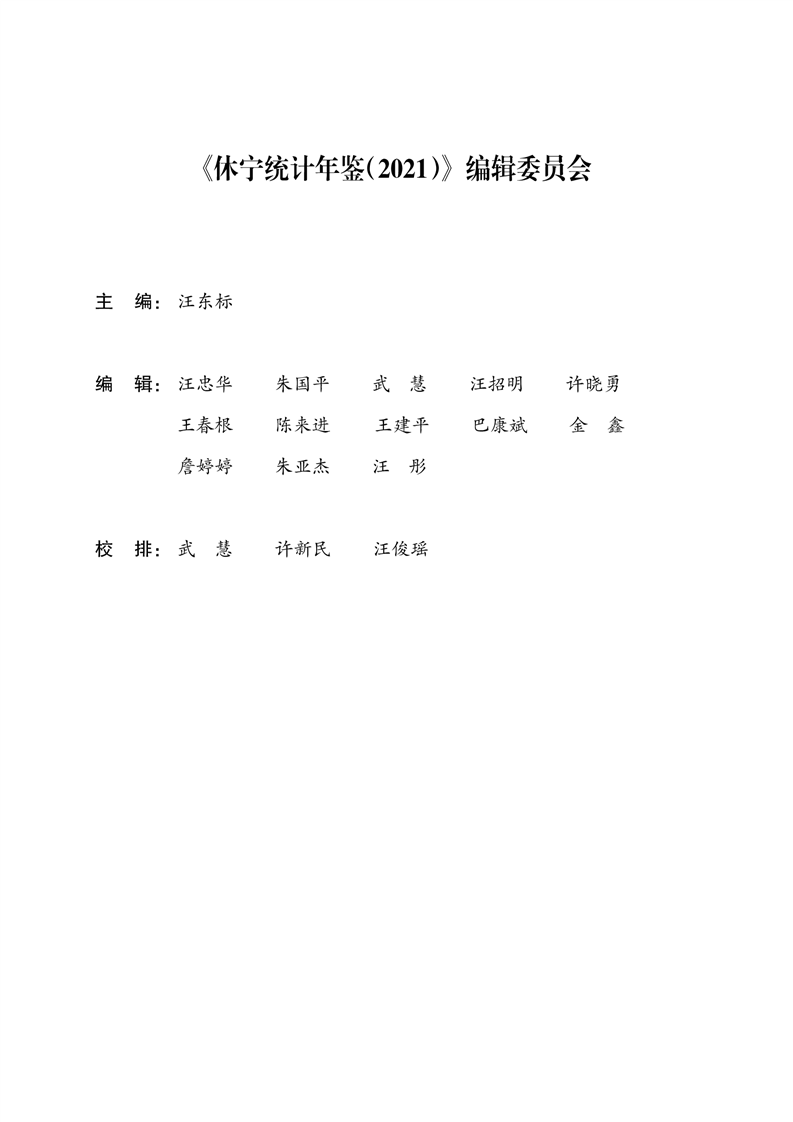 《休宁统计年鉴（2021）》编辑委员会

主　编：汪东标

编　辑：汪忠华　　朱国平　　武　慧　　汪招明　　许晓勇
王春根　　陈来进　　王建平　　巴康斌　　金　鑫
詹婷婷　　朱亚杰　　汪　彤

校　排：武　慧　　许新民　　汪俊瑶